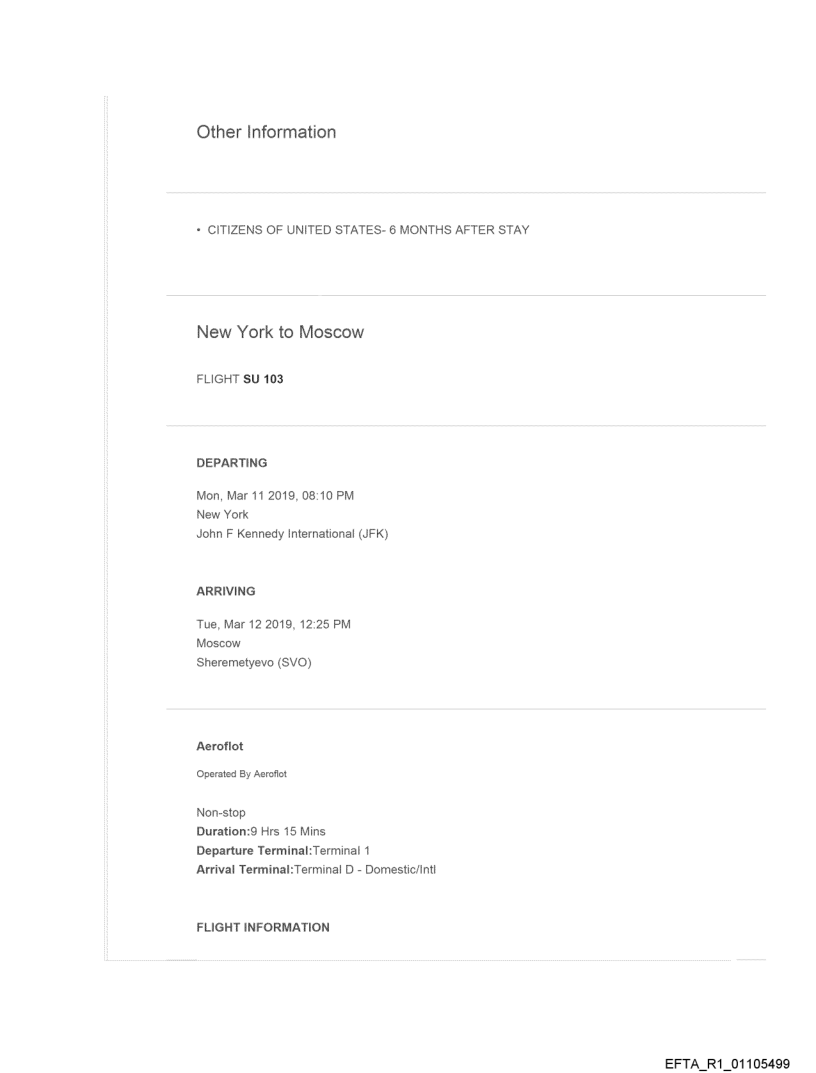 Other Information

• CITIZENS OF UNITED STATES- 6 MONTHS AFTER STAY

New York to Moscow

FLIGHT SU 103

DEPARTING

Mon, Mar 11 2019, 08:10 PM
New York
John F Kennedy International (JFK)

ARRIVING

Tue, Mar 12 2019, 12:25 PM
Moscow
Sheremetyevo (SVO)

Aeroflot

Operated By Aeroflot

Non-stop
Duration:9 Hrs 15 Mins
Departure Terminal:Terminal 1
Arrival Terminal:Terminal D - Domestic/Intl

FLIGHT INFORMATION

EFTA_R1_01105499